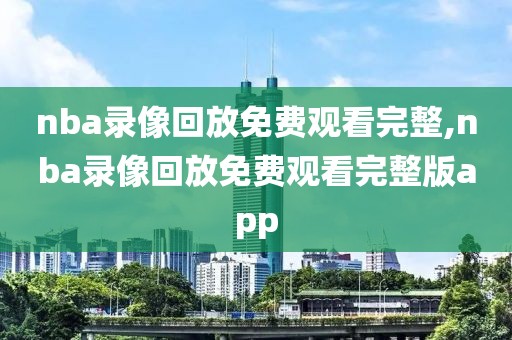 nba录像回放免费观看完整,nba录像回放免费观看完整版app